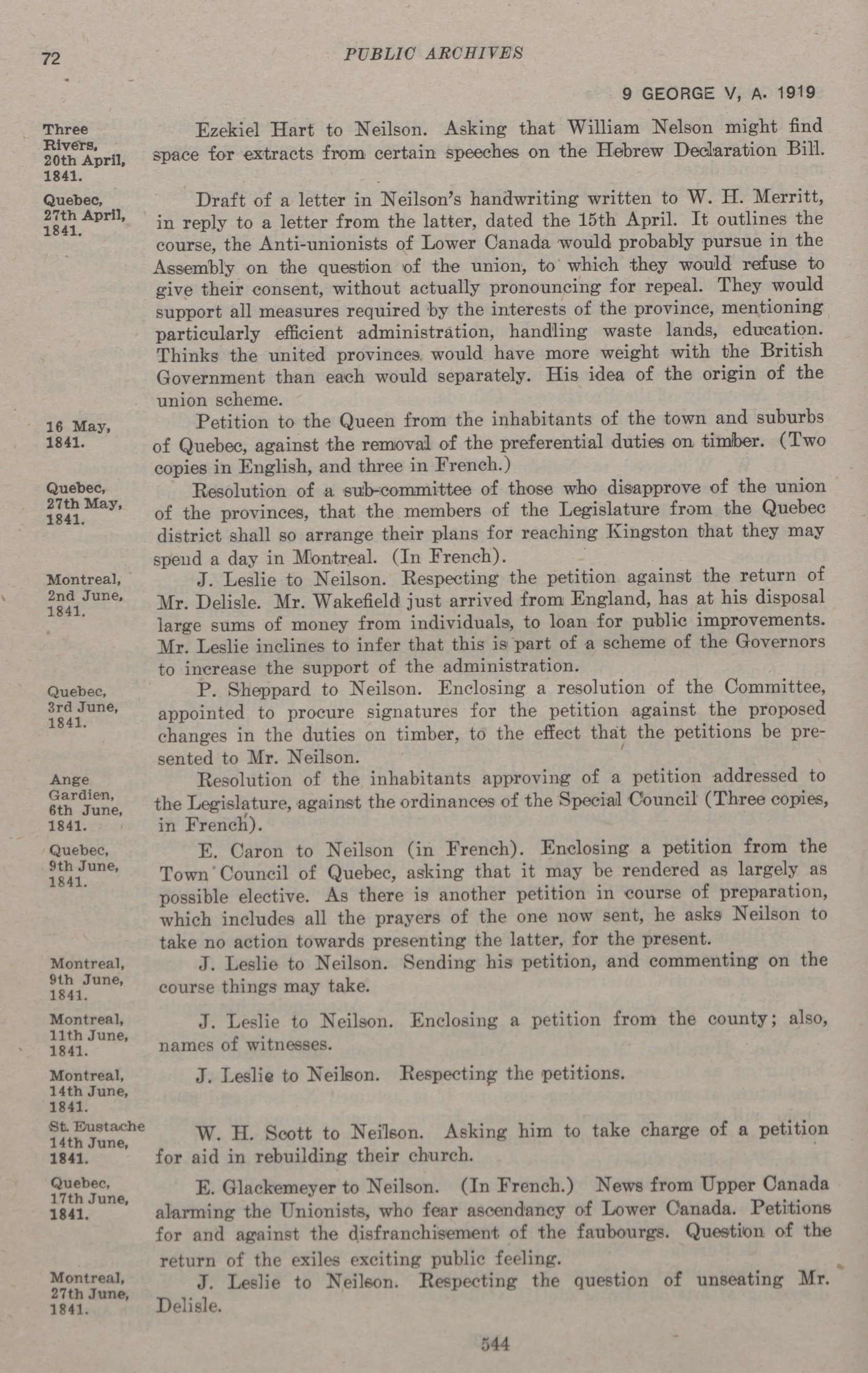 72

PUBLIC ARCHIVES

9 GEORGE V, A. 1919

Three Rivers, 20th April, 1841.

Ezekiel Hart to Neilson. Asking that William Nelson might find space for extracts from certain speeches on the Hebrew Declaration Bill.

Quebec, 27th April, 1841.

Draft of a letter in Neilson's handwriting written to W. H. Merritt, in reply to a letter from the latter, dated the 15th April. It outlines the course, the Anti-unionists of Lower Canada would probably pursue in the Assembly on the question of the union, to which they would refuse to give their consent, without actually pronouncing for repeal. They would support all measures required by the interests of the province, mentioning particularly efficient administration, handling waste lands, education. Thinks the united provinces would have more weight with the British Government than each would separately. His idea of the origin of the union scheme.

16 May, 1841.

Petition to the Queen from the inhabitants of the town and suburbs of Quebec, against the removal of the preferential duties on timber. (Two copies in English, and three in French.)

Quebec, 27th May, 1841.

Resolution of a sub-committee of those who disapprove of the union of the provinces, that the members of the Legislature from the Quebec district shall so arrange their plans for reaching Kingston that they may spend a day in Montreal. (In French).

Montreal, 2nd June, 1841.

J. Leslie to Neilson. Respecting the petition against the return of Mr. Delisle. Mr. Wakefield just arrived from England, has at his disposal large sums of money from individuals, to loan for public improvements. Mr. Leslie inclines to infer that this is part of a scheme of the Governors to increase the support of the administration.

Quebec, 3rd June, 1841.

P. Sheppard to Neilson. Enclosing a resolution of the Committee, appointed to procure signatures for the petition against the proposed changes in the duties on timber, to the effect that the petitions be presented to Mr. Neilson.

Ange Gardien, 6th June, 1841.

Resolution of the inhabitants approving of a petition addressed to the Legislature, against the ordinances of the Special Council (Three copies, in French).

Quebec, 9th June, 1841.

E. Caron to Neilson (in French). Enclosing a petition from the Town Council of Quebec, asking that it may be rendered as largely as possible elective. As there is another petition in course of preparation, which includes all the prayers of the one now sent, he asks Neilson to take no action towards presenting the latter, for the present.

Montreal, 9th June, 1841.

J. Leslie to Neilson. Sending his petition, and commenting on the course things may take.

Montreal, 11th June, 1841.

J. Leslie to Neilson. Enclosing a petition from the county; also, names of witnesses.

Montreal, 14th June, 1841.

J. Leslie to Neilson. Respecting the petitions.

St. Eustache 14th June, 1841.

W. H. Scott to Neilson. Asking him to take charge of a petition for aid in rebuilding their church.

Quebec, 17th June, 1841.

E. Glackemeyer to Neilson. (In French.) News from Upper Canada alarming the Unionists, who fear ascendancy of Lower Canada. Petitions for and against the disfranchisement of the faubourgs. Question of the return of the exiles exciting public feeling.

Montreal, 27th June, 1841.

J. Leslie to Neilson. Respecting the question of unseating Mr. Delisle.

544